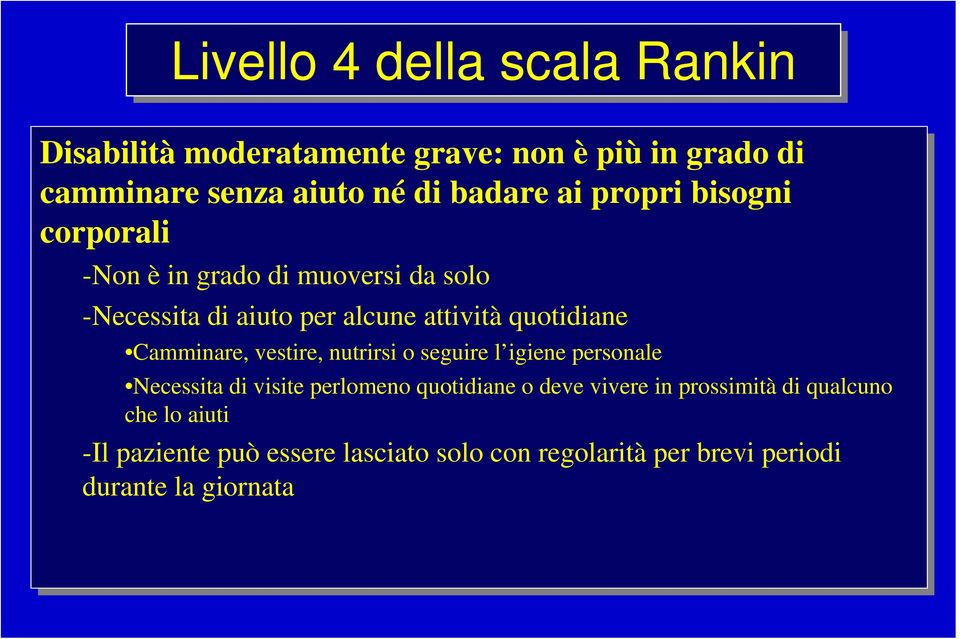 Livello 4 della scala Rankin

Disabilità moderatamente grave: non è più in grado di camminare senza aiuto né di badare ai propri bisogni corporali

-Non è in grado di muoversi da solo

-Necessita di aiuto per alcune attività quotidiane

•Camminare, vestire, nutrirsi o seguire l'igiene personale

•Necessita di visite perlomeno quotidiane o deve vivere in prossimità di qualcuno che lo aiuti

-Il paziente può essere lasciato solo con regolarità per brevi periodi durante la giornata